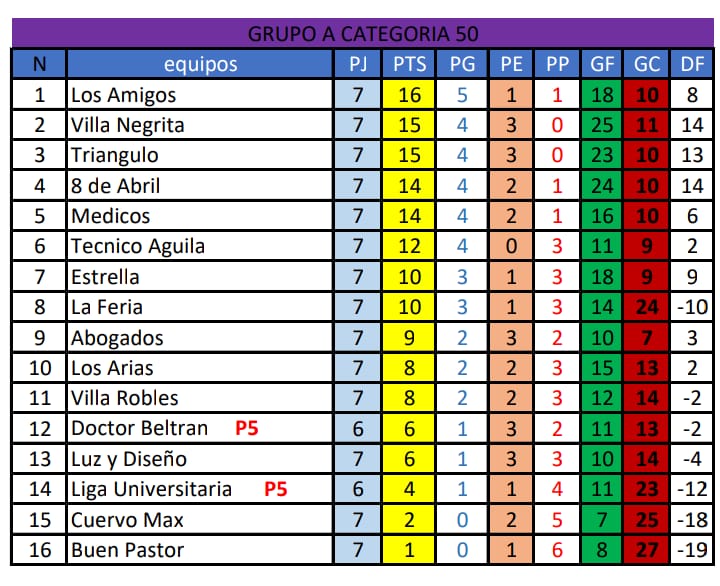 GRUPO A CATEGORIA 50

| N | equipos | PJ | PTS | PG | PE | PP | GF | GC | DF |
|---|---|---|---|---|---|---|---|---|---|
| 1 | Los Amigos | 7 | 16 | 5 | 1 | 1 | 18 | 10 | 8 |
| 2 | Villa Negrita | 7 | 15 | 4 | 3 | 0 | 25 | 11 | 14 |
| 3 | Triangulo | 7 | 15 | 4 | 3 | 0 | 23 | 10 | 13 |
| 4 | 8 de Abril | 7 | 14 | 4 | 2 | 1 | 24 | 10 | 14 |
| 5 | Medicos | 7 | 14 | 4 | 2 | 1 | 16 | 10 | 6 |
| 6 | Tecnico Aguila | 7 | 12 | 4 | 0 | 3 | 11 | 9 | 2 |
| 7 | Estrella | 7 | 10 | 3 | 1 | 3 | 18 | 9 | 9 |
| 8 | La Feria | 7 | 10 | 3 | 1 | 3 | 14 | 24 | -10 |
| 9 | Abogados | 7 | 9 | 2 | 3 | 2 | 10 | 7 | 3 |
| 10 | Los Arias | 7 | 8 | 2 | 2 | 3 | 15 | 13 | 2 |
| 11 | Villa Robles | 7 | 8 | 2 | 2 | 3 | 12 | 14 | -2 |
| 12 | Doctor Beltran P5 | 6 | 6 | 1 | 3 | 2 | 11 | 13 | -2 |
| 13 | Luz y Diseño | 7 | 6 | 1 | 3 | 3 | 10 | 14 | -4 |
| 14 | Liga Universitaria P5 | 6 | 4 | 1 | 1 | 4 | 11 | 23 | -12 |
| 15 | Cuervo Max | 7 | 2 | 0 | 2 | 5 | 7 | 25 | -18 |
| 16 | Buen Pastor | 7 | 1 | 0 | 1 | 6 | 8 | 27 | -19 |